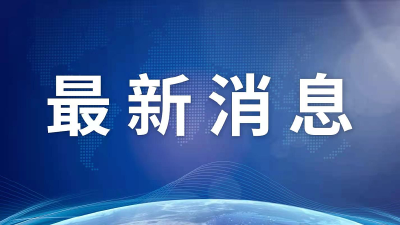 最新消息